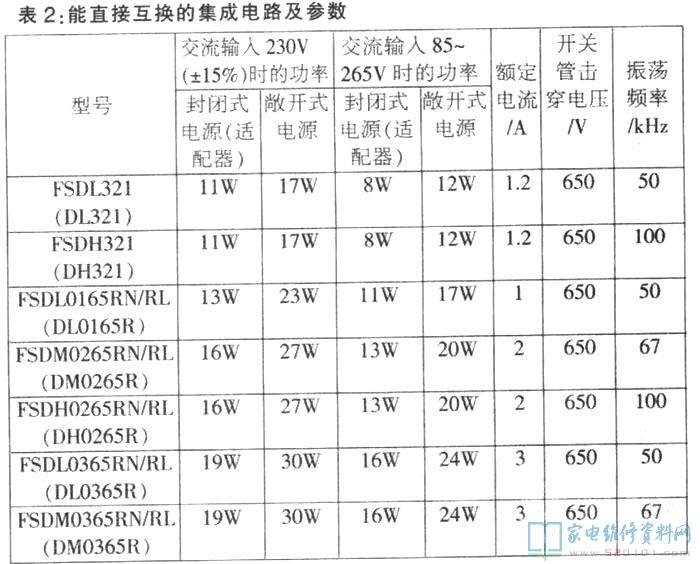 表 2:能直接互换的集成电路及参数

| 型号 | 交流输入 230V (±15%)时的功率 封闭式电源(适配器) | 交流输入 230V (±15%)时的功率 敞开式电源 | 交流输入 85~265V 时的功率 封闭式电源(适配器) | 交流输入 85~265V 时的功率 敞开式电源 | 额定电流 /A | 开关管击穿电压 /V | 振荡频率 /kHz |
|---|---|---|---|---|---|---|---|
| FSDL321 (DL321) | 11W | 17W | 8W | 12W | 1.2 | 650 | 50 |
| FSDH321 (DH321) | 11W | 17W | 8W | 12W | 1.2 | 650 | 100 |
| FSDL0165RN/RL (DL0165R) | 13W | 23W | 11W | 17W | 1 | 650 | 50 |
| FSDM0265RN/RL (DM0265R) | 16W | 27W | 13W | 20W | 2 | 650 | 67 |
| FSDH0265RN/RL (DH0265R) | 16W | 27W | 13W | 20W | 2 | 650 | 100 |
| FSDL0365RN/RL (DL0365R) | 19W | 30W | 16W | 24W | 3 | 650 | 50 |
| FSDM0365RN/RL (DM0365R) | 19W | 30W | 16W | 24W | 3 | 650 | 67 |

家电维修资料网
520101.com